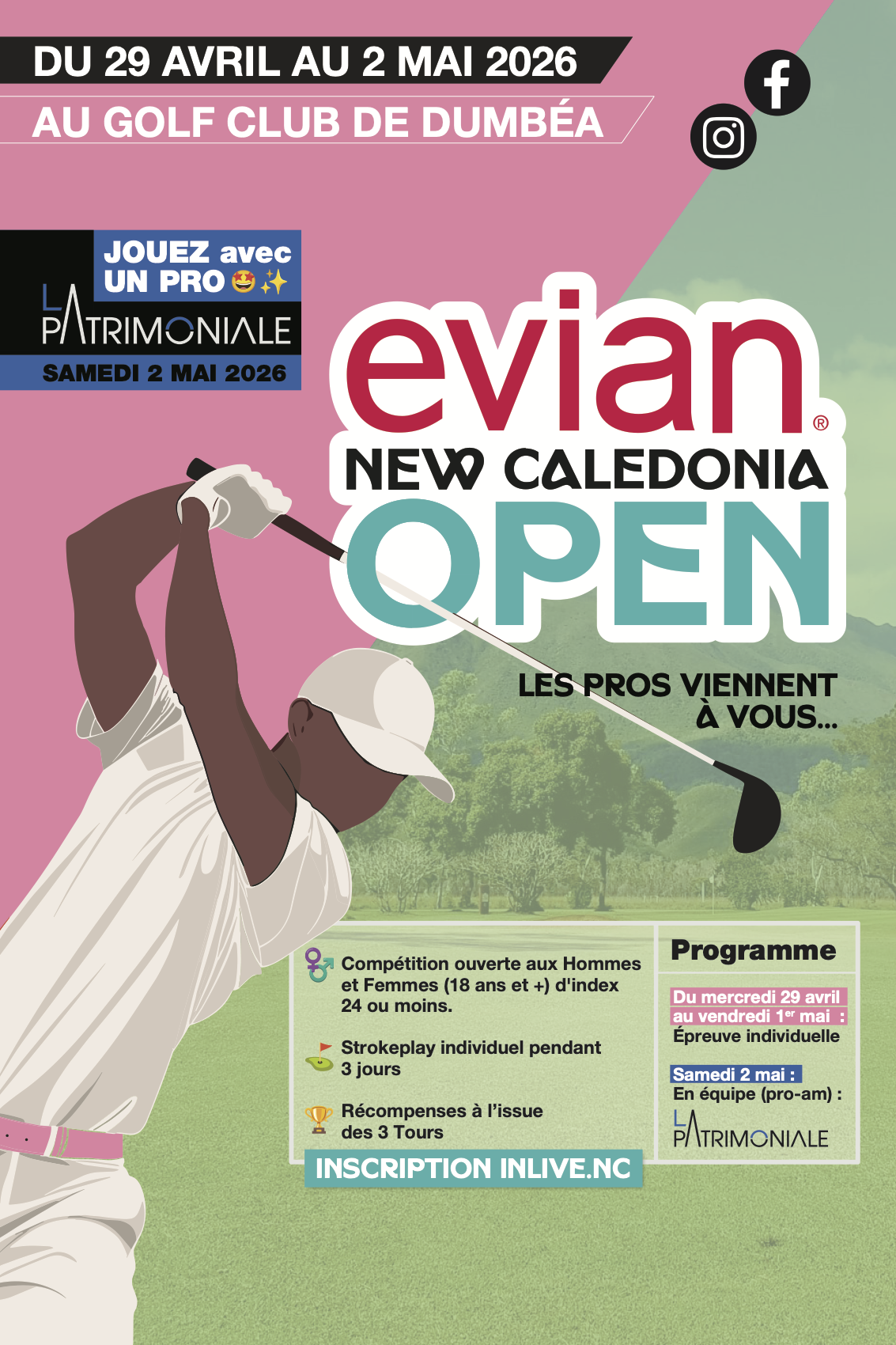 DU 29 AVRIL AU 2 MAI 2026

AU GOLF CLUB DE DUMBÉA

JOUEZ avec UN PRO 🤩✨

LA PATRIMONIALE

SAMEDI 2 MAI 2026

evian®

NEW CALEDONIA

OPEN

LES PROS VIENNENT À VOUS...

Compétition ouverte aux Hommes et Femmes (18 ans et +) d'index 24 ou moins.

Strokeplay individuel pendant 3 jours

Récompenses à l'issue des 3 Tours

INSCRIPTION INLIVE.NC

Programme

Du mercredi 29 avril au vendredi 1$^{er}$ mai :
Épreuve individuelle

Samedi 2 mai :
En équipe (pro-am) :
LA PATRIMONIALE